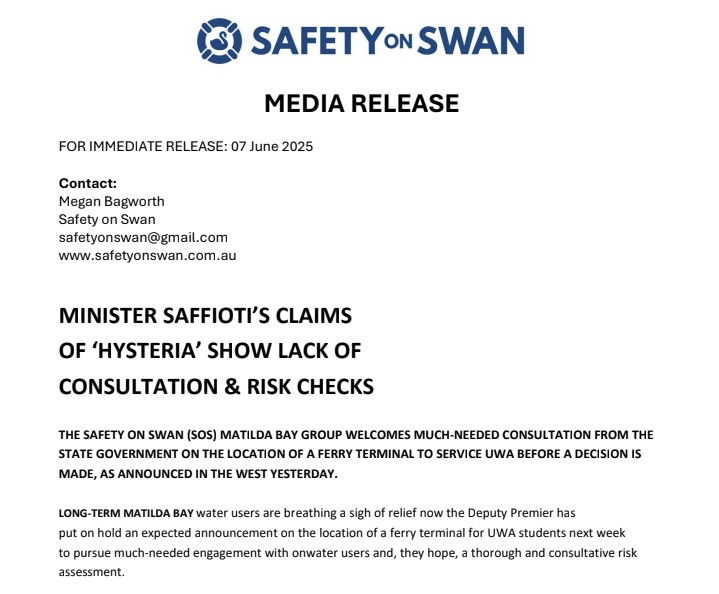 SAFETY ON SWAN

MEDIA RELEASE

FOR IMMEDIATE RELEASE: 07 June 2025

Contact:
Megan Bagworth
Safety on Swan
safetyonswan@gmail.com
www.safetyonswan.com.au

MINISTER SAFFIOTI'S CLAIMS OF 'HYSTERIA' SHOW LACK OF CONSULTATION & RISK CHECKS

THE SAFETY ON SWAN (SOS) MATILDA BAY GROUP WELCOMES MUCH-NEEDED CONSULTATION FROM THE STATE GOVERNMENT ON THE LOCATION OF A FERRY TERMINAL TO SERVICE UWA BEFORE A DECISION IS MADE, AS ANNOUNCED IN THE WEST YESTERDAY.

LONG-TERM MATILDA BAY water users are breathing a sigh of relief now the Deputy Premier has put on hold an expected announcement on the location of a ferry terminal for UWA students next week to pursue much-needed engagement with onwater users and, they hope, a thorough and consultative risk assessment.